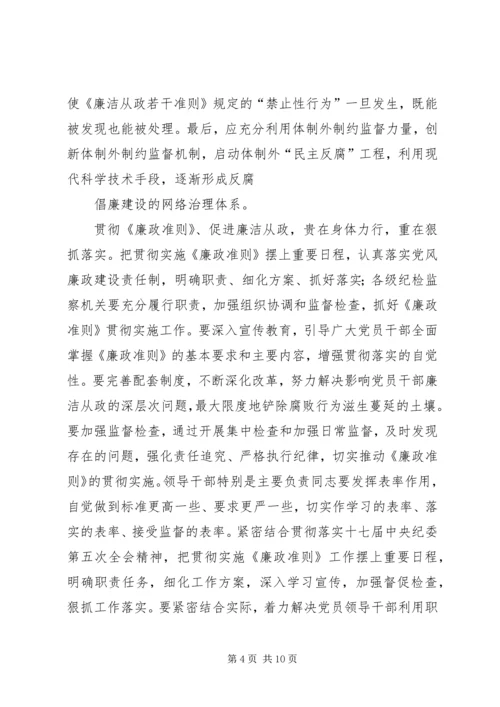 使《廉洁从政若干准则》规定的“禁止性行为”一旦发生，既能被发现也能被处理。最后，应充分利用体制外制约监督力量，创新体制外制约监督机制，启动体制外“民主反腐”工程，利用现代科学技术手段，逐渐形成反腐

倡廉建设的网络治理体系。

贯彻《廉政准则》、促进廉洁从政，贵在身体力行，重在狠抓落实。把贯彻实施《廉政准则》摆上重要日程，认真落实党风廉政建设责任制，明确职责、细化方案、抓好落实；各级纪检监察机关要充分履行职责，加强组织协调和监督检查，抓好《廉政准则》贯彻实施工作。要深入宣传教育，引导广大党员干部全面掌握《廉政准则》的基本要求和主要内容，增强贯彻落实的自觉性。要完善配套制度，不断深化改革，努力解决影响党员干部廉洁从政的深层次问题，最大限度地铲除腐败行为滋生蔓延的土壤。要加强监督检查，通过开展集中检查和加强日常监督，及时发现存在的问题，强化责任追究、严格执行纪律，切实推动《廉政准则》的贯彻实施。领导干部特别是主要负责同志要发挥表率作用，自觉做到标准更高一些、要求更严一些，切实作学习的表率、落实的表率、接受监督的表率。紧密结合贯彻落实十七届中央纪委第五次全会精神，把贯彻实施《廉政准则》工作摆上重要日程，明确职责任务，细化工作方案，深入学习宣传，加强督促检查，狠抓工作落实。要紧密结合实际，着力解决党员领导干部利用职

第 4 页 共 10 页